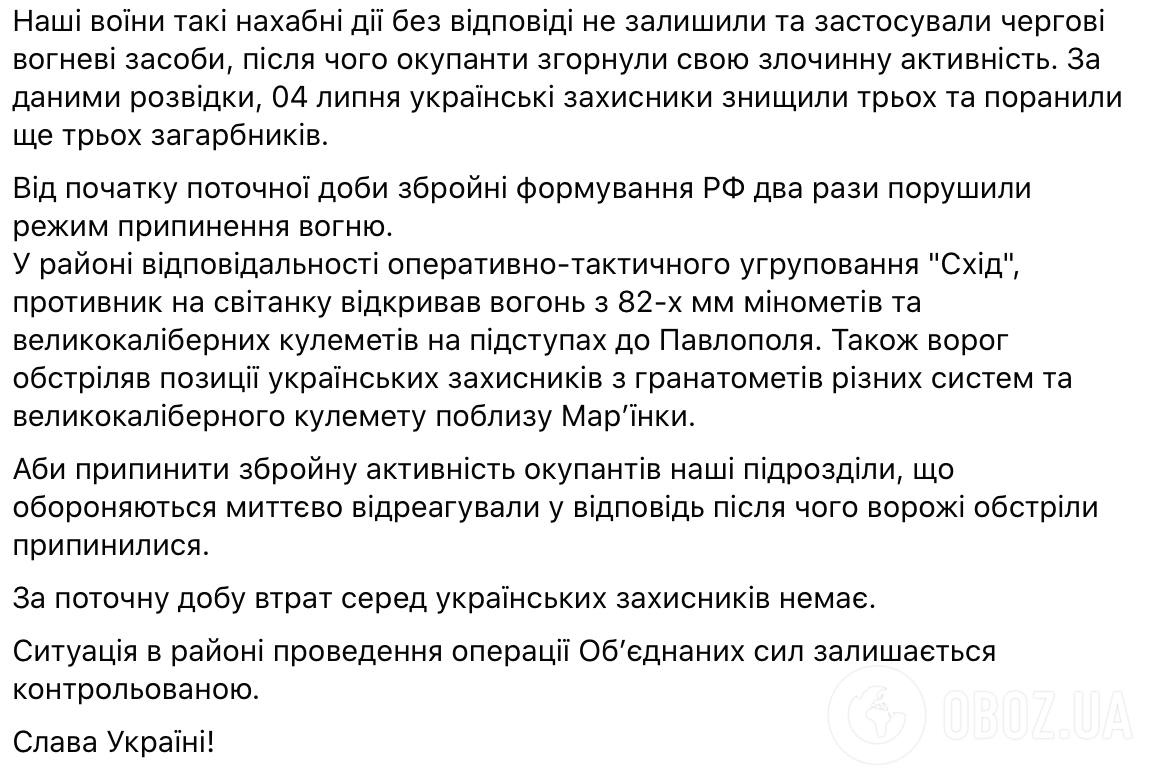 Наші воїни такі нахабні дії без відповіді не залишили та застосували чергові вогневі засоби, після чого окупанти згорнули свою злочинну активність. За даними розвідки, 04 липня українські захисники знищили трьох та поранили ще трьох загарбників.

Від початку поточної доби збройні формування РФ два рази порушили режим припинення вогню.
У районі відповідальності оперативно-тактичного угруповання "Схід", противник на світанку відкривав вогонь з 82-х мм мінометів та великокаліберних кулеметів на підступах до Павлополя. Також ворог обстріляв позиції українських захисників з гранатометів різних систем та великокаліберного кулемету поблизу Мар'їнки.

Аби припинити збройну активність окупантів наші підрозділи, що обороняються миттєво відреагували у відповідь після чого ворожі обстріли припинилися.

За поточну добу втрат серед українських захисників немає.

Ситуація в районі проведення операції Об'єднаних сил залишається контрольованою.

Слава Україні!

OBOZ.UA